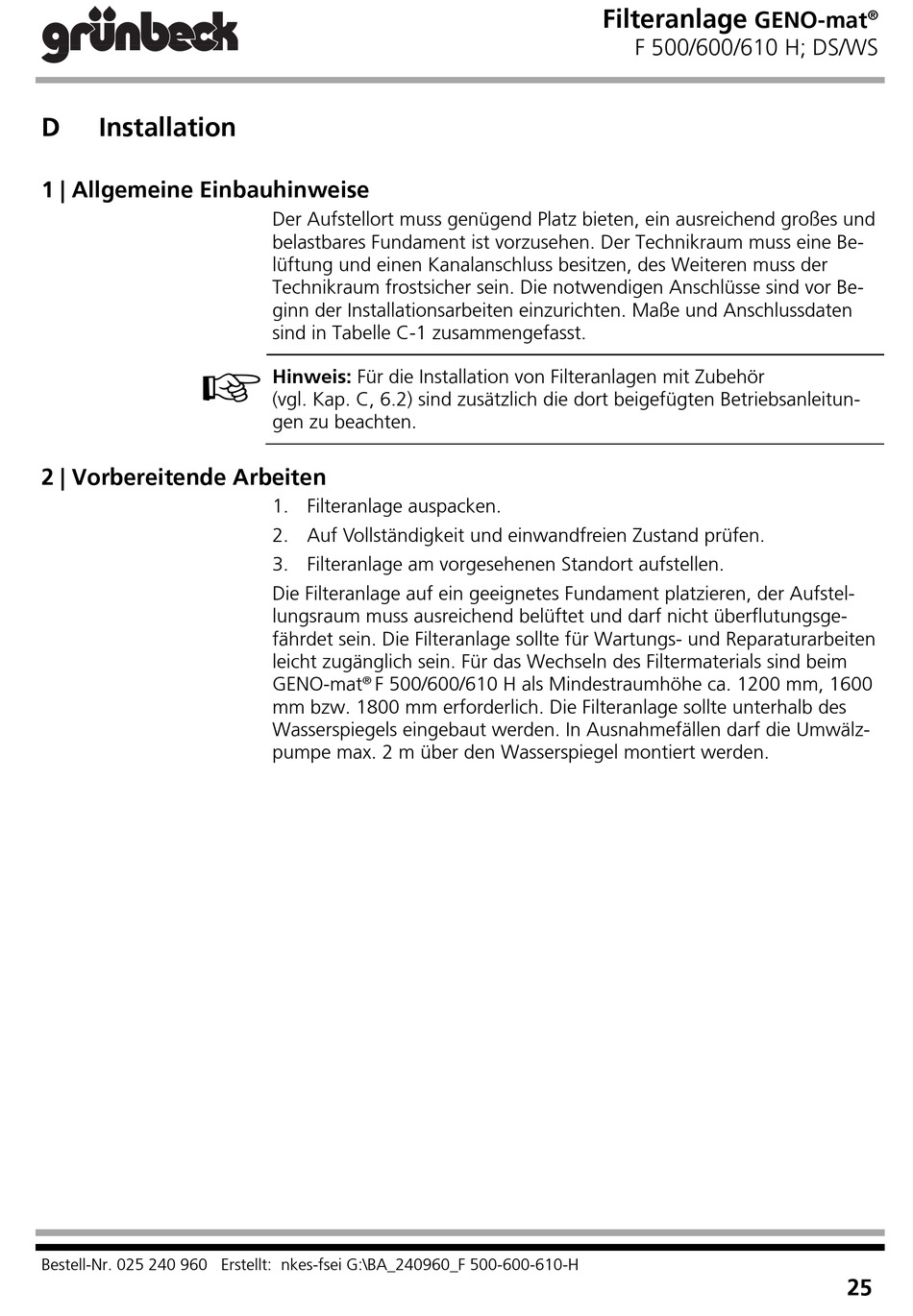 grünbeck

Filteranlage GENO-mat®
F 500/600/610 H; DS/WS

D Installation

1 | Allgemeine Einbauhinweise

Der Aufstellort muss genügend Platz bieten, ein ausreichend großes und belastbares Fundament ist vorzusehen. Der Technikraum muss eine Belüftung und einen Kanalanschluss besitzen, des Weiteren muss der Technikraum frostsicher sein. Die notwendigen Anschlüsse sind vor Beginn der Installationsarbeiten einzurichten. Maße und Anschlussdaten sind in Tabelle C-1 zusammengefasst.

Hinweis: Für die Installation von Filteranlagen mit Zubehör (vgl. Kap. C, 6.2) sind zusätzlich die dort beigefügten Betriebsanleitungen zu beachten.

2 | Vorbereitende Arbeiten

1. Filteranlage auspacken.
2. Auf Vollständigkeit und einwandfreien Zustand prüfen.
3. Filteranlage am vorgesehenen Standort aufstellen.

Die Filteranlage auf ein geeignetes Fundament platzieren, der Aufstellungsraum muss ausreichend belüftet und darf nicht überflutungsgefährdet sein. Die Filteranlage sollte für Wartungs- und Reparaturarbeiten leicht zugänglich sein. Für das Wechseln des Filtermaterials sind beim GENO-mat® F 500/600/610 H als Mindestraumhöhe ca. 1200 mm, 1600 mm bzw. 1800 mm erforderlich. Die Filteranlage sollte unterhalb des Wasserspiegels eingebaut werden. In Ausnahmefällen darf die Umwälzpumpe max. 2 m über den Wasserspiegel montiert werden.

Bestell-Nr. 025 240 960 Erstellt: nkes-fsei G:\BA_240960_F 500-600-610-H

25